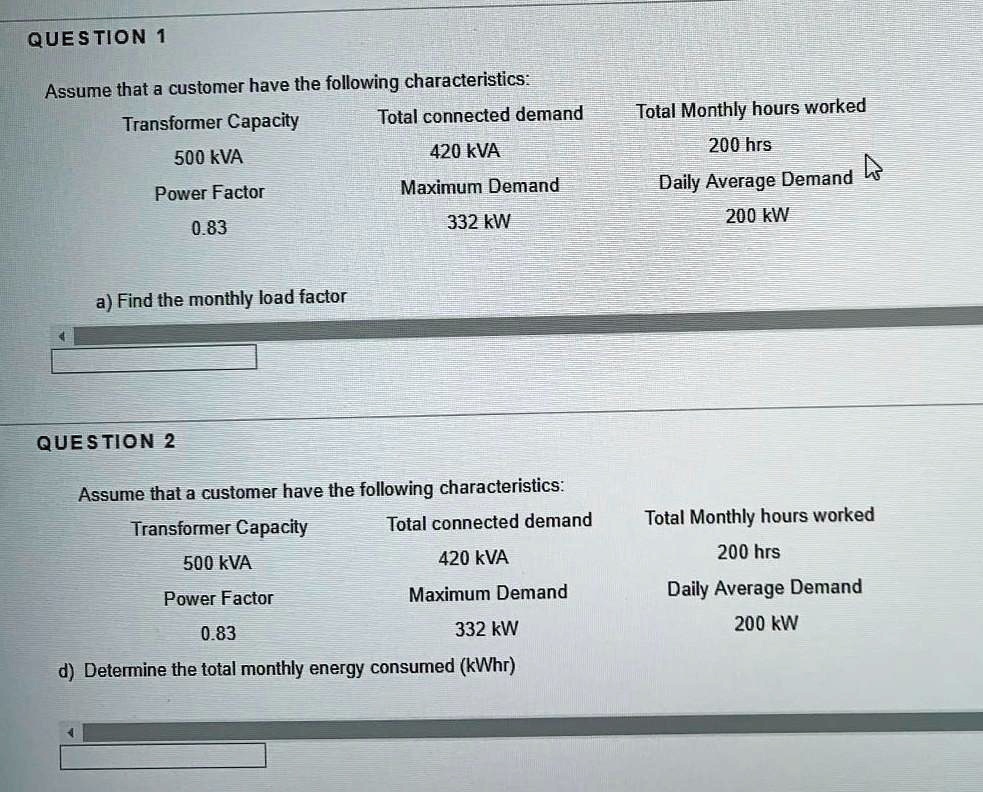 QUESTION 1

Assume that a customer have the following characteristics:

| Transformer Capacity | Total connected demand | Total Monthly hours worked |
|---|---|---|
| 500 kVA | 420 kVA | 200 hrs |
| Power Factor | Maximum Demand | Daily Average Demand |
| 0.83 | 332 kW | 200 kW |

a) Find the monthly load factor

QUESTION 2

Assume that a customer have the following characteristics:

| Transformer Capacity | Total connected demand | Total Monthly hours worked |
|---|---|---|
| 500 kVA | 420 kVA | 200 hrs |
| Power Factor | Maximum Demand | Daily Average Demand |
| 0.83 | 332 kW | 200 kW |

d) Determine the total monthly energy consumed (kWhr)